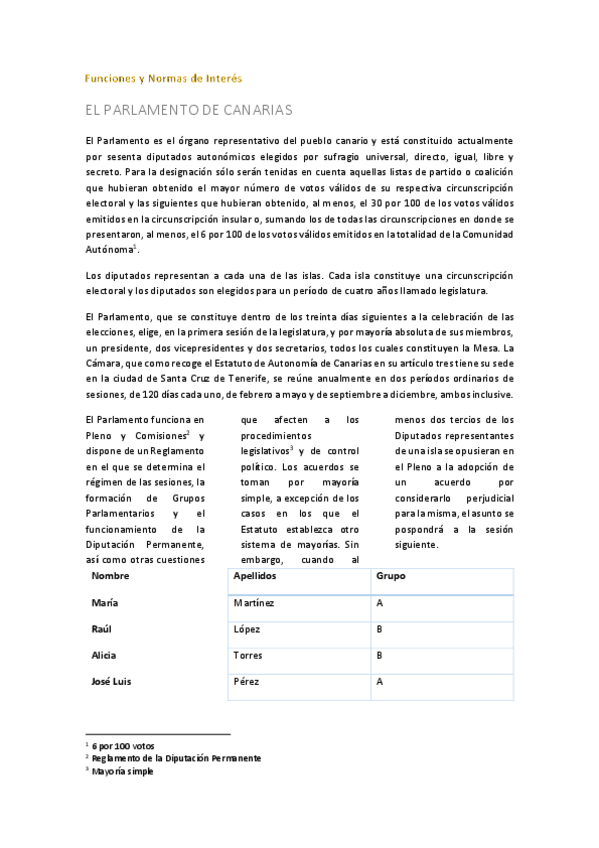 Funciones y Normas de Interés

EL PARLAMENTO DE CANARIAS

El Parlamento es el órgano representativo del pueblo canario y está constituido actualmente por sesenta diputados autonómicos elegidos por sufragio universal, directo, igual, libre y secreto. Para la designación sólo serán tenidas en cuenta aquellas listas de partido o coalición que hubieran obtenido el mayor número de votos válidos de su respectiva circunscripción electoral y las siguientes que hubieran obtenido, al menos, el 30 por 100 de los votos válidos emitidos en la circunscripción insular o, sumando los de todas las circunscripciones en donde se presentaron, al menos, el 6 por 100 de los votos válidos emitidos en la totalidad de la Comunidad Autónoma$^1$.

Los diputados representan a cada una de las islas. Cada isla constituye una circunscripción electoral y los diputados son elegidos para un período de cuatro años llamado legislatura.

El Parlamento, que se constituye dentro de los treinta días siguientes a la celebración de las elecciones, elige, en la primera sesión de la legislatura, y por mayoría absoluta de sus miembros, un presidente, dos vicepresidentes y dos secretarios, todos los cuales constituyen la Mesa. La Cámara, que como recoge el Estatuto de Autonomía de Canarias en su artículo tres tiene su sede en la ciudad de Santa Cruz de Tenerife, se reúne anualmente en dos períodos ordinarios de sesiones, de 120 días cada uno, de febrero a mayo y de septiembre a diciembre, ambos inclusive.

El Parlamento funciona en Pleno y Comisiones$^2$ y dispone de un Reglamento en el que se determina el régimen de las sesiones, la formación de Grupos Parlamentarios y el funcionamiento de la Diputación Permanente, así como otras cuestiones

que afecten a los procedimientos legislativos$^3$ y de control político. Los acuerdos se toman por mayoría simple, a excepción de los casos en los que el Estatuto establezca otro sistema de mayorías. Sin embargo, cuando al

menos dos tercios de los Diputados representantes de una isla se opusieran en el Pleno a la adopción de un acuerdo por considerarlo perjudicial para la misma, el asunto se pospondrá a la sesión siguiente.

| Nombre | Apellidos | Grupo |
|---|---|---|
| María | Martínez | A |
| Raúl | López | B |
| Alicia | Torres | B |
| José Luis | Pérez | A |

$^1$ 6 por 100 votos
$^2$ Reglamento de la Diputación Permanente
$^3$ Mayoría simple